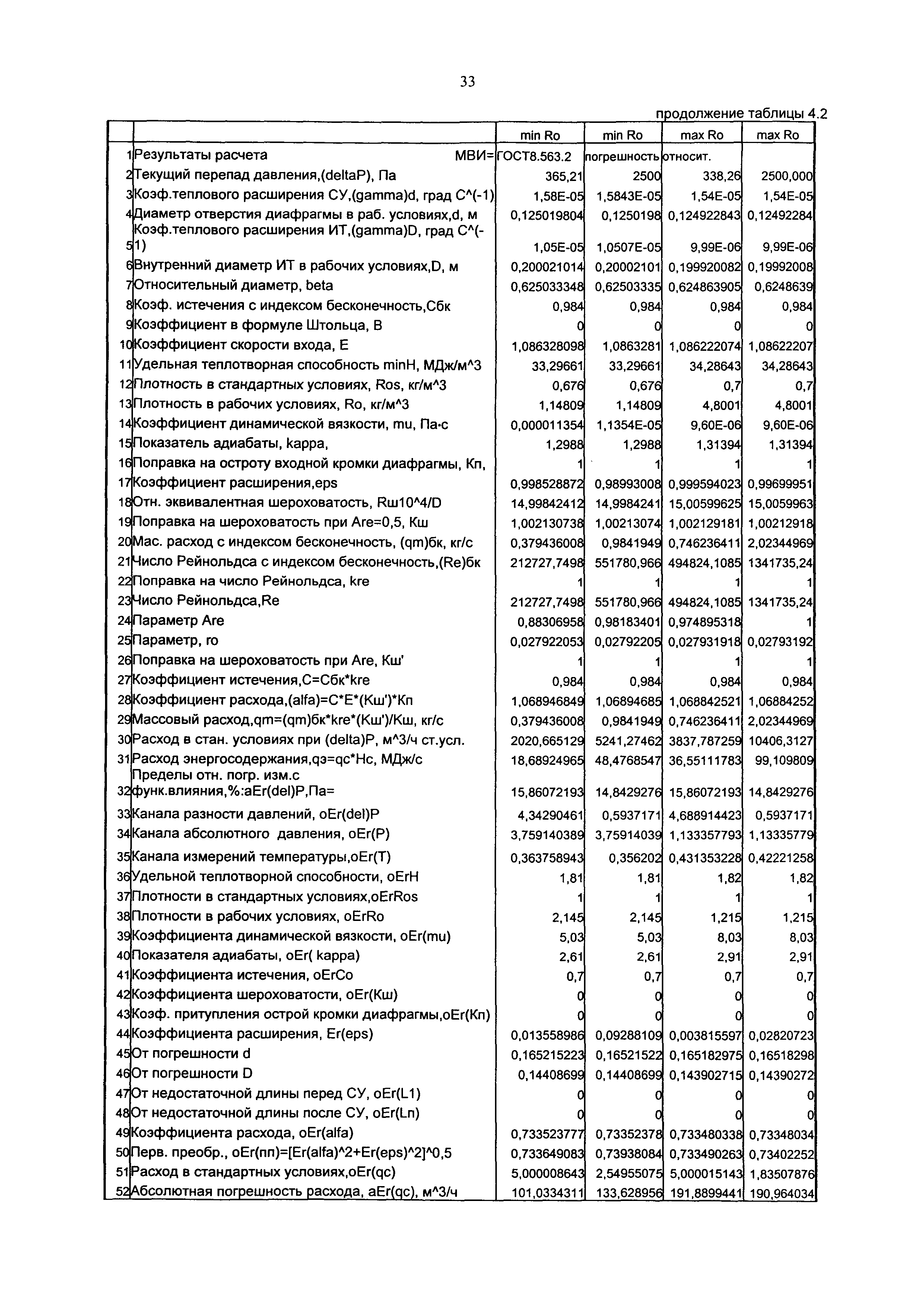 33

продолжение таблицы 4.2

| | | min Ro | min Ro | max Ro | max Ro |
|---|---|---|---|---|---|
| 1 | Результаты расчета МВИ= | ГОСТ8.563.2 | погрешность | относит. | |
| 2 | Текущий перепад давления,(deltaP), Па | 365,21 | 2500 | 338,26 | 2500,000 |
| 3 | Коэф.теплового расширения СУ,(gamma)d, град С^(-1) | 1,58E-05 | 1,5843E-05 | 1,54E-05 | 1,54E-05 |
| 4 | Диаметр отверстия диафрагмы в раб. условиях,d, м | 0,125019804 | 0,1250198 | 0,124922843 | 0,12492284 |
| 5 | Коэф.теплового расширения ИТ,(gamma)D, град С^(-1) | 1,05E-05 | 1,0507E-05 | 9,99E-06 | 9,99E-06 |
| 6 | Внутренний диаметр ИТ в рабочих условиях,D, м | 0,200021014 | 0,20002101 | 0,199920082 | 0,19992008 |
| 7 | Относительный диаметр, beta | 0,625033348 | 0,62503335 | 0,624863905 | 0,6248639 |
| 8 | Коэф. истечения с индексом бесконечность,Сбк | 0,984 | 0,984 | 0,984 | 0,984 |
| 9 | Коэффициент в формуле Штольца, В | 0 | 0 | 0 | 0 |
| 10 | Коэффициент скорости входа, Е | 1,086328098 | 1,0863281 | 1,086222074 | 1,08622207 |
| 11 | Удельная теплотворная способность minH, МДж/м^3 | 33,29661 | 33,29661 | 34,28643 | 34,28643 |
| 12 | Плотность в стандартных условиях, Ros, кг/м^3 | 0,676 | 0,676 | 0,7 | 0,7 |
| 13 | Плотность в рабочих условиях, Ro, кг/м^3 | 1,14809 | 1,14809 | 4,8001 | 4,8001 |
| 14 | Коэффициент динамической вязкости, mu, Па·с | 0,000011354 | 1,1354E-05 | 9,60E-06 | 9,60E-06 |
| 15 | Показатель адиабаты, kappa, | 1,2988 | 1,2988 | 1,31394 | 1,31394 |
| 16 | Поправка на остроту входной кромки диафрагмы, Кп, | 1 | 1 | 1 | 1 |
| 17 | Коэффициент расширения,eps | 0,998528872 | 0,98993008 | 0,999594023 | 0,99699951 |
| 18 | Отн. эквивалентная шероховатость, Rш10^4/D | 14,99842412 | 14,9984241 | 15,00599625 | 15,0059963 |
| 19 | Поправка на шероховатость при Are=0,5, Кш | 1,002130738 | 1,00213074 | 1,002129181 | 1,00212918 |
| 20 | Мас. расход с индексом бесконечность, (qm)бк, кг/с | 0,379436008 | 0,9841949 | 0,746236411 | 2,02344969 |
| 21 | Число Рейнольдса с индексом бесконечность,(Re)бк | 212727,7498 | 551780,966 | 494824,1085 | 1341735,24 |
| 22 | Поправка на число Рейнольдса, kre | 1 | 1 | 1 | 1 |
| 23 | Число Рейнольдса,Re | 212727,7498 | 551780,966 | 494824,1085 | 1341735,24 |
| 24 | Параметр Are | 0,88306958 | 0,98183401 | 0,974895318 | 1 |
| 25 | Параметр, ro | 0,027922053 | 0,02792205 | 0,027931918 | 0,02793192 |
| 26 | Поправка на шероховатость при Are, Кш' | 1 | 1 | 1 | 1 |
| 27 | Коэффициент истечения,С=Сбк*kre | 0,984 | 0,984 | 0,984 | 0,984 |
| 28 | Коэффициент расхода,(alfa)=C*E*(Кш')*Кп | 1,068946849 | 1,06894685 | 1,068842521 | 1,06884252 |
| 29 | Массовый расход,qm=(qm)бк*kre*(Кш')/Кш, кг/с | 0,379436008 | 0,9841949 | 0,746236411 | 2,02344969 |
| 30 | Расход в стан. условиях при (delta)P, м^3/ч ст.усл. | 2020,665129 | 5241,27462 | 3837,787259 | 10406,3127 |
| 31 | Расход энергосодержания,qэ=qc*Hc, МДж/с | 18,68924965 | 48,4768547 | 36,55111783 | 99,109809 |
| 32 | Пределы отн. погр. изм.с функ.влияния,%:aEr(del)P,Па= | 15,86072193 | 14,8429276 | 15,86072193 | 14,8429276 |
| 33 | Канала разности давлений, oEr(del)P | 4,34290461 | 0,5937171 | 4,688914423 | 0,5937171 |
| 34 | Канала абсолютного давления, oEr(P) | 3,759140389 | 3,75914039 | 1,133357793 | 1,13335779 |
| 35 | Канала измерений температуры,oEr(T) | 0,363758943 | 0,356202 | 0,431353228 | 0,42221258 |
| 36 | Удельной теплотворной способности, oErH | 1,81 | 1,81 | 1,82 | 1,82 |
| 37 | Плотности в стандартных условиях,oErRos | 1 | 1 | 1 | 1 |
| 38 | Плотности в рабочих условиях, oErRo | 2,145 | 2,145 | 1,215 | 1,215 |
| 39 | Коэффициента динамической вязкости, oEr(mu) | 5,03 | 5,03 | 8,03 | 8,03 |
| 40 | Показателя адиабаты, oEr( kappa) | 2,61 | 2,61 | 2,91 | 2,91 |
| 41 | Коэффициента истечения, oErCo | 0,7 | 0,7 | 0,7 | 0,7 |
| 42 | Коэффициента шероховатости, oEr(Кш) | 0 | 0 | 0 | 0 |
| 43 | Коэф. притупления острой кромки диафрагмы,oEr(Кп) | 0 | 0 | 0 | 0 |
| 44 | Коэффициента расширения, Er(eps) | 0,013558986 | 0,09288109 | 0,003815597 | 0,02820723 |
| 45 | От погрешности d | 0,165215223 | 0,16521522 | 0,165182975 | 0,16518298 |
| 46 | От погрешности D | 0,14408699 | 0,14408699 | 0,143902715 | 0,14390272 |
| 47 | От недостаточной длины перед СУ, oEr(L1) | 0 | 0 | 0 | 0 |
| 48 | От недостаточной длины после СУ, oEr(Ln) | 0 | 0 | 0 | 0 |
| 49 | Коэффициента расхода, oEr(alfa) | 0,733523777 | 0,73352378 | 0,733480338 | 0,73348034 |
| 50 | Перв. преобр., oEr(пп)=[Er(alfa)^2+Er(eps)^2]^0,5 | 0,733649083 | 0,73938084 | 0,733490263 | 0,73402252 |
| 51 | Расход в стандартных условиях,oEr(qc) | 5,000008643 | 2,54955075 | 5,000015143 | 1,83507876 |
| 52 | Абсолютная погрешность расхода, aEr(qc), м^3/ч | 101,0334311 | 133,628956 | 191,8899441 | 190,964034 |